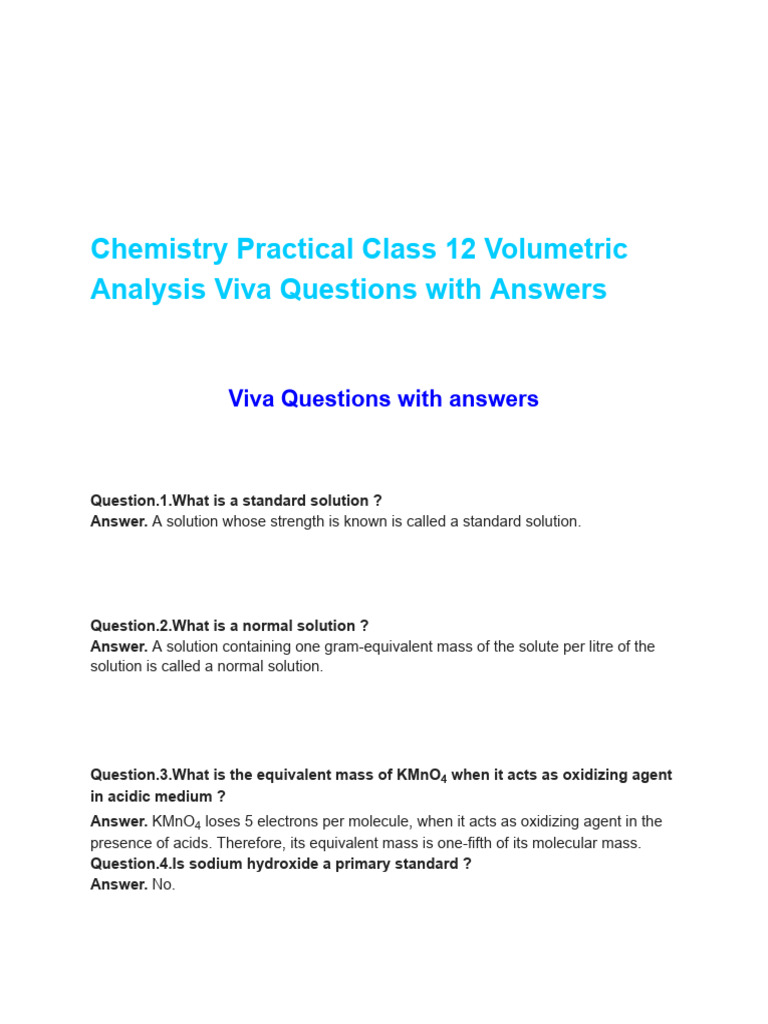 Chemistry Practical Class 12 Volumetric Analysis Viva Questions with Answers

Viva Questions with answers

Question.1.What is a standard solution ?
Answer. A solution whose strength is known is called a standard solution.

Question.2.What is a normal solution ?
Answer. A solution containing one gram-equivalent mass of the solute per litre of the solution is called a normal solution.

Question.3.What is the equivalent mass of $KMnO_4$ when it acts as oxidizing agent in acidic medium ?
Answer. $KMnO_4$ loses 5 electrons per molecule, when it acts as oxidizing agent in the presence of acids. Therefore, its equivalent mass is one-fifth of its molecular mass.
Question.4.Is sodium hydroxide a primary standard ?
Answer. No.